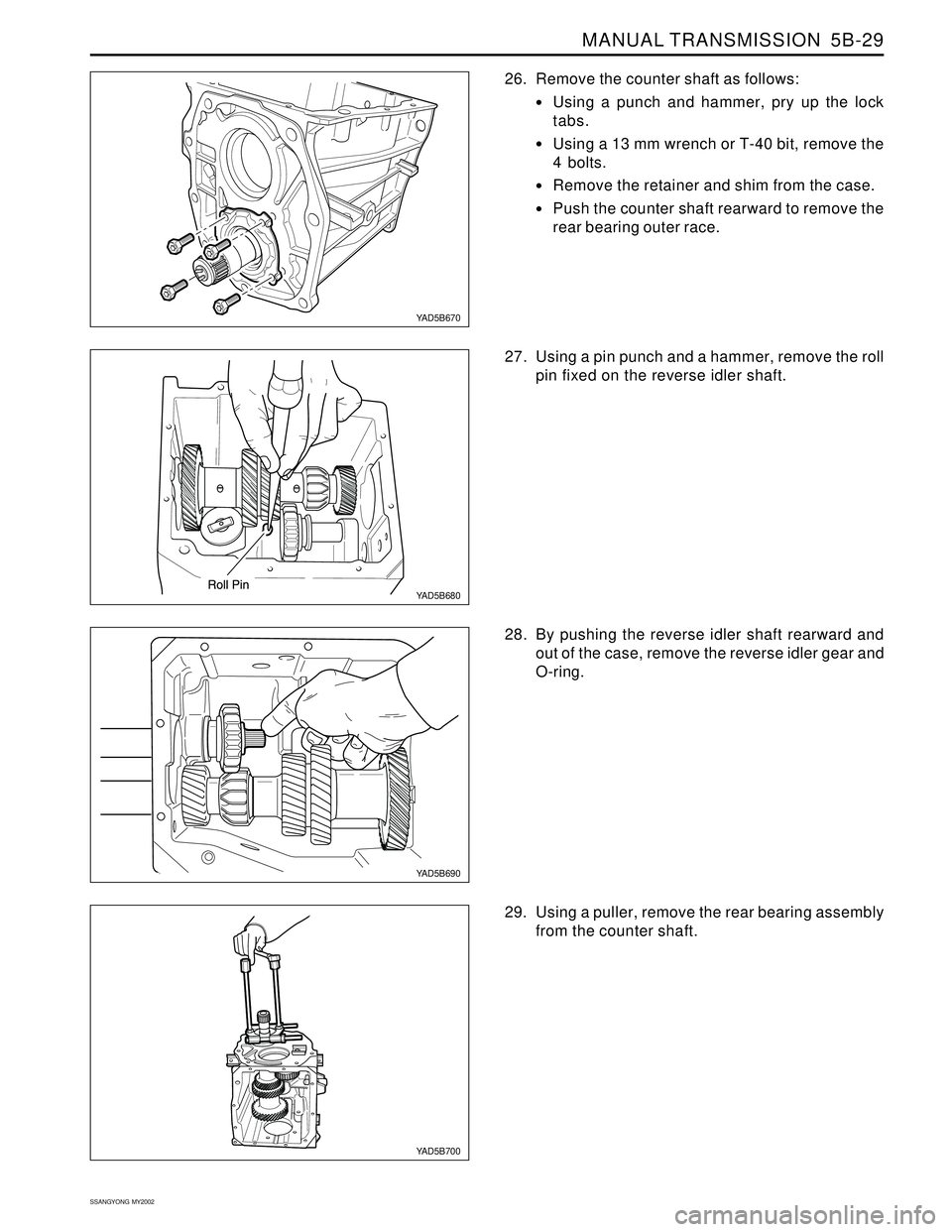 MANUAL TRANSMISSION 5B-29

YAD5B670

26. Remove the counter shaft as follows:

• Using a punch and hammer, pry up the lock tabs.

• Using a 13 mm wrench or T-40 bit, remove the 4 bolts.

• Remove the retainer and shim from the case.

• Push the counter shaft rearward to remove the rear bearing outer race.

Roll Pin

YAD5B680

27. Using a pin punch and a hammer, remove the roll pin fixed on the reverse idler shaft.

YAD5B690

28. By pushing the reverse idler shaft rearward and out of the case, remove the reverse idler gear and O-ring.

YAD5B700

29. Using a puller, remove the rear bearing assembly from the counter shaft.

SSANGYONG MY2002

carmanualsonline.info